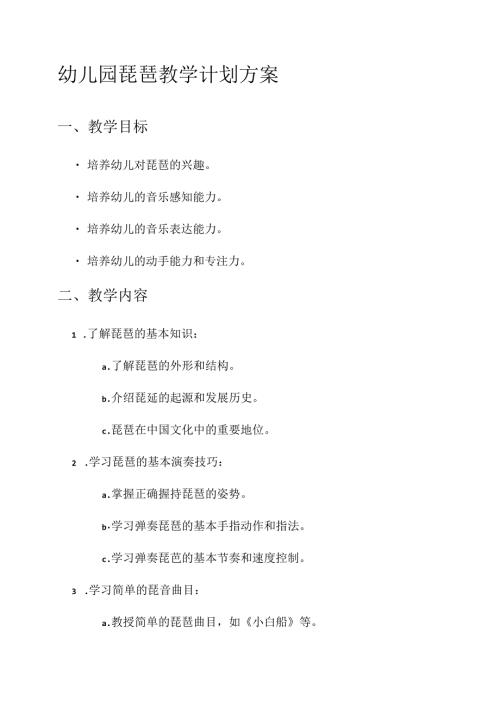 幼儿园琵琶教学计划方案

一、教学目标

· 培养幼儿对琵琶的兴趣。

· 培养幼儿的音乐感知能力。

· 培养幼儿的音乐表达能力。

· 培养幼儿的动手能力和专注力。

二、教学内容

1 .了解琵琶的基本知识：

a.了解琵琶的外形和结构。

b.介绍琵延的起源和发展历史。

c.琵琶在中国文化中的重要地位。

2 .学习琵琶的基本演奏技巧：

a.掌握正确握持琵琶的姿势。

b.学习弹奏琵琶的基本手指动作和指法。

c.学习弹奏琵芭的基本节奏和速度控制。

3 .学习简单的琵音曲目：

a.教授简单的琵琶曲目，如《小白船》等。